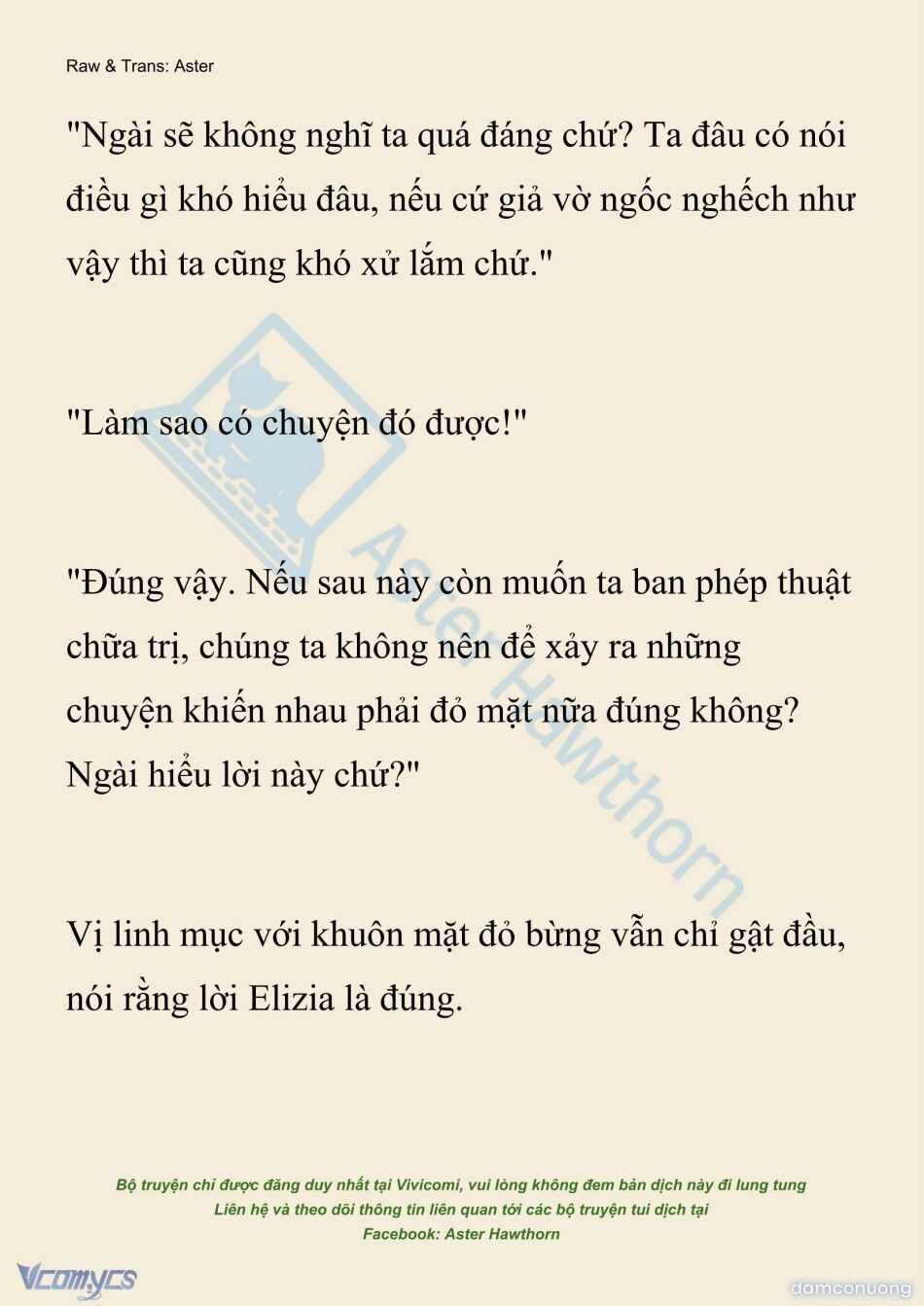 Raw & Trans: Aster

"Ngài sẽ không nghĩ ta quá đáng chứ? Ta đâu có nói điều gì khó hiểu đâu, nếu cứ giả vờ ngốc nghếch như vậy thì ta cũng khó xử lắm chứ."

"Làm sao có chuyện đó được!"

"Đúng vậy. Nếu sau này còn muốn ta ban phép thuật chữa trị, chúng ta không nên để xảy ra những chuyện khiến nhau phải đỏ mặt nữa đúng không? Ngài hiểu lời này chứ?"

Vị linh mục với khuôn mặt đỏ bừng vẫn chỉ gật đầu, nói rằng lời Elizia là đúng.

Aster Hawthorn

Bộ truyện chỉ được đăng duy nhất tại Vivicomi, vui lòng không đem bản dịch này đi lung tung
Liên hệ và theo dõi thông tin liên quan tới các bộ truyện tui dịch tại
Facebook: Aster Hawthorn

Vcomycs

damconuong